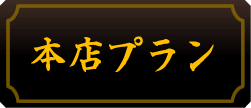 本店プラン